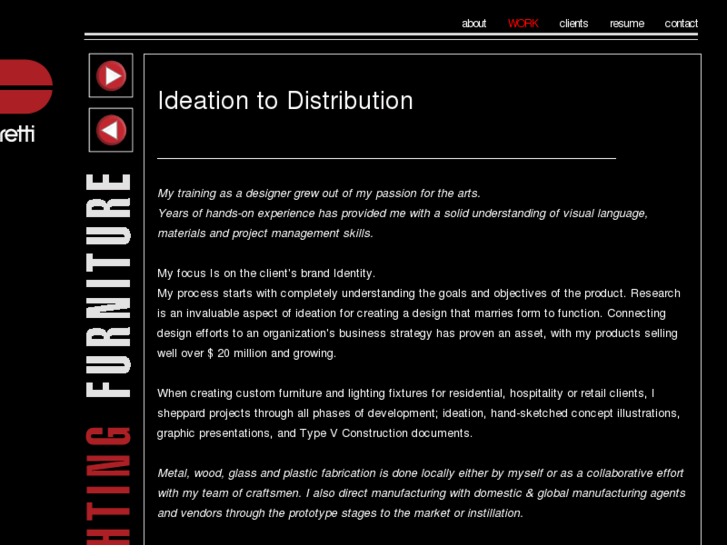 about WORK clients resume contact

retti

HTING FURNITURE

Ideation to Distribution

My training as a designer grew out of my passion for the arts.
Years of hands-on experience has provided me with a solid understanding of visual language, materials and project management skills.

My focus Is on the client's brand Identity.
My process starts with completely understanding the goals and objectives of the product. Research is an invaluable aspect of ideation for creating a design that marries form to function. Connecting design efforts to an organization's business strategy has proven an asset, with my products selling well over $ 20 million and growing.

When creating custom furniture and lighting fixtures for residential, hospitality or retail clients, I sheppard projects through all phases of development; ideation, hand-sketched concept illustrations, graphic presentations, and Type V Construction documents.

Metal, wood, glass and plastic fabrication is done locally either by myself or as a collaborative effort with my team of craftsmen. I also direct manufacturing with domestic & global manufacturing agents and vendors through the prototype stages to the market or instillation.